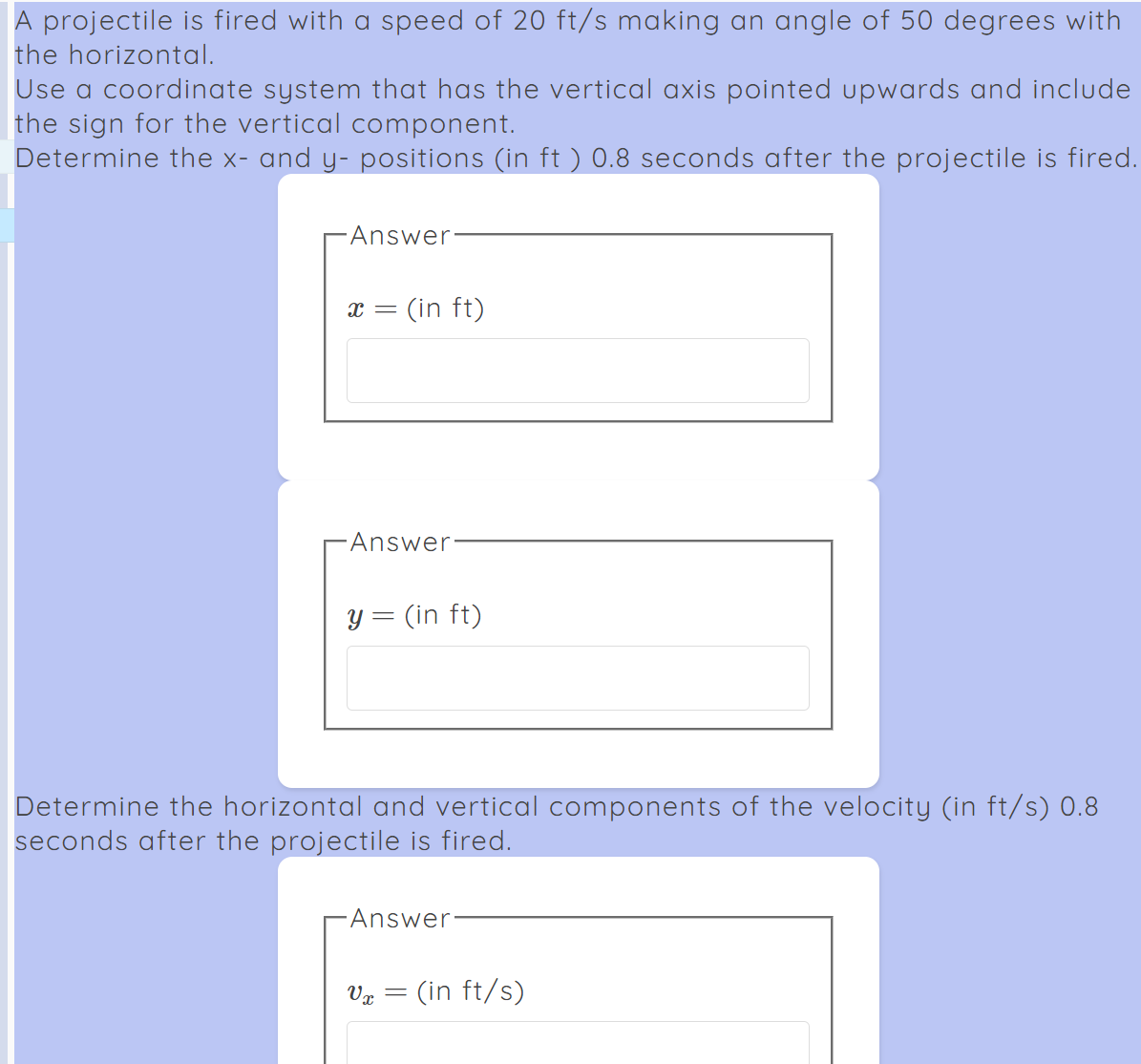 A projectile is fired with a speed of 20 ft/s making an angle of 50 degrees with the horizontal.
Use a coordinate system that has the vertical axis pointed upwards and include the sign for the vertical component.
Determine the x- and y- positions (in ft ) 0.8 seconds after the projectile is fired.

Answer

$x =$ (in ft)

Answer

$y =$ (in ft)

Determine the horizontal and vertical components of the velocity (in ft/s) 0.8 seconds after the projectile is fired.

Answer

$v_x =$ (in ft/s)